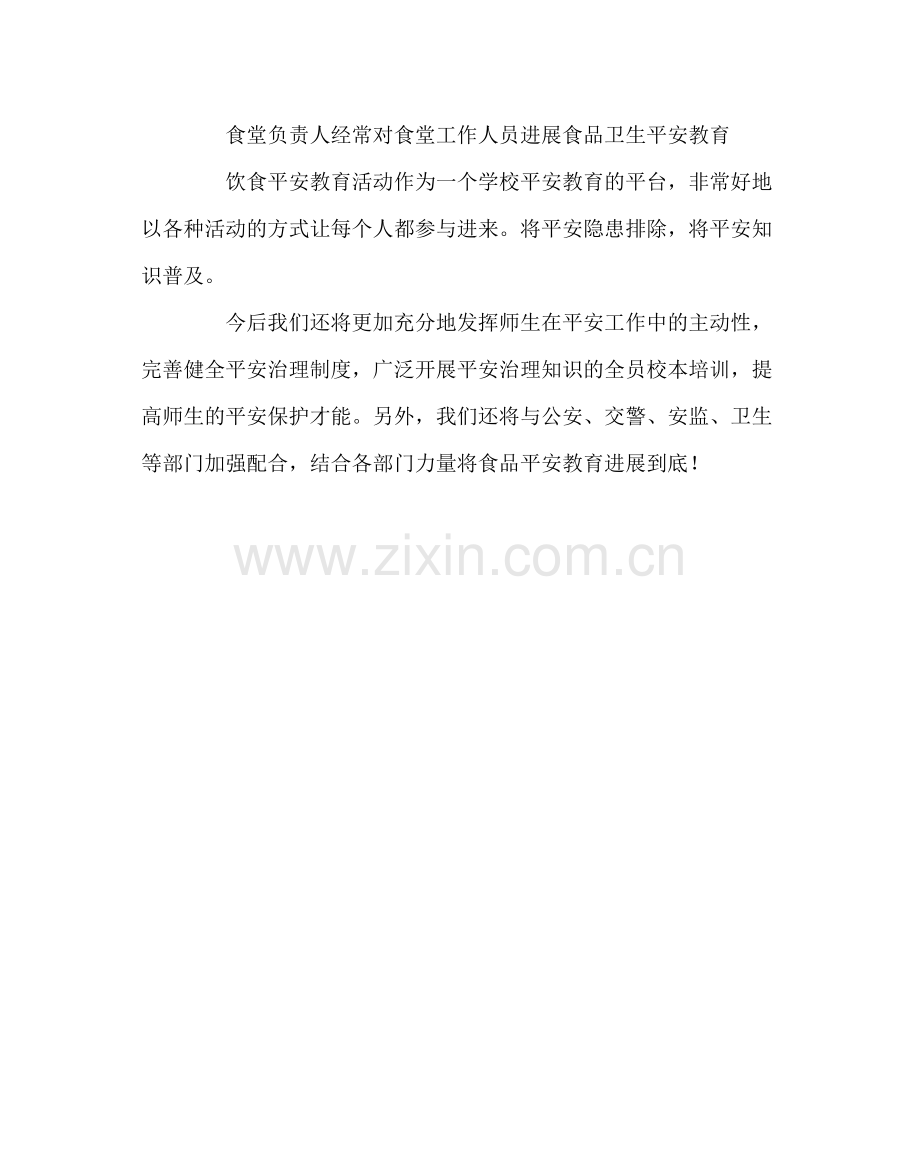 食堂负责人经常对食堂工作人员进展食品卫生平安教育

饮食平安教育活动作为一个学校平安教育的平台，非常好地以各种活动的方式让每个人都参与进来。将平安隐患排除，将平安知识普及。

今后我们还将更加充分地发挥师生在平安工作中的主动性，完善健全平安治理制度，广泛开展平安治理知识的全员校本培训，提高师生的平安保护才能。另外，我们还将与公安、交警、安监、卫生等部门加强配合，结合各部门力量将食品平安教育进展到底！

www.zixin.com.cn